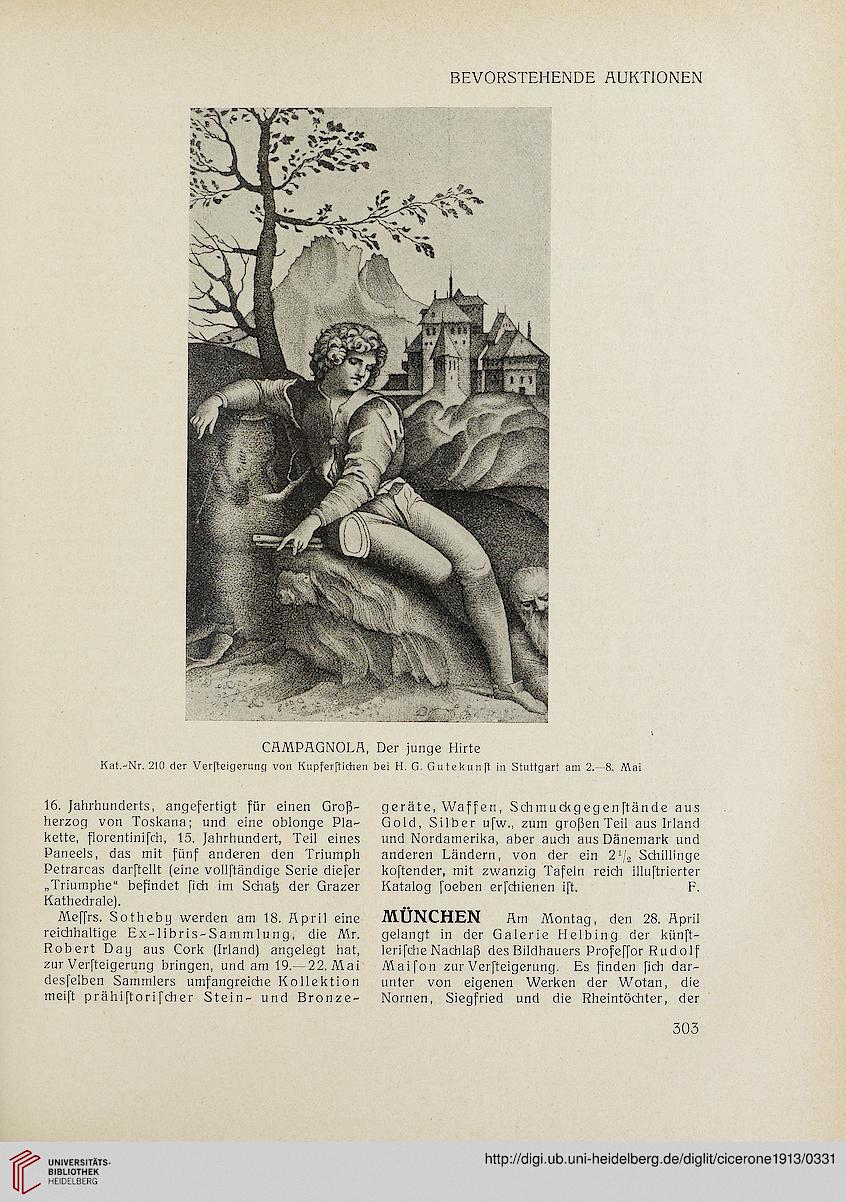 BEVORSTEHENDE AUKTIONEN

CAMPAGNOLA, Der junge Hirte
Kat.-Nr. 210 der Verſteigerung von Kupferſtichen bei H. G. Gutekunſt in Stuttgart am 2.—8. Mai

16. Jahrhunderts, angefertigt für einen Großherzog von Toskana; und eine oblonge Plakette, florentiniſch, 15. Jahrhundert, Teil eines Paneels, das mit fünf anderen den Triumph Petrarcas darſtellt (eine vollſtändige Serie dieſer „Triumphe“ befindet ſich im Schatz der Grazer Kathedrale).

Meſſrs. Sotheby werden am 18. April eine reichhaltige Ex-libris-Sammlung, die Mr. Robert Day aus Cork (Irland) angelegt hat, zur Verſteigerung bringen, und am 19.—22. Mai desſelben Sammlers umfangreiche Kollektion meiſt prähiſtoriſcher Stein- und Bronzegeräte, Waffen, Schmuckgegenſtände aus Gold, Silber uſw., zum großen Teil aus Irland und Nordamerika, aber auch aus Dänemark und anderen Ländern, von der ein $2^1/_2$ Schillinge koſtender, mit zwanzig Tafeln reich illuſtrierter Katalog ſoeben erſchienen iſt. F.

MÜNCHEN Am Montag, den 28. April gelangt in der Galerie Helbing der künſtleriſche Nachlaß des Bildhauers Profeſſor Rudolf Maiſon zur Verſteigerung. Es finden ſich darunter von eigenen Werken der Wotan, die Nornen, Siegfried und die Rheintöchter, der

303

UNIVERSITÄTS-BIBLIOTHEK HEIDELBERG

http://digi.ub.uni-heidelberg.de/diglit/cicerone1913/0331